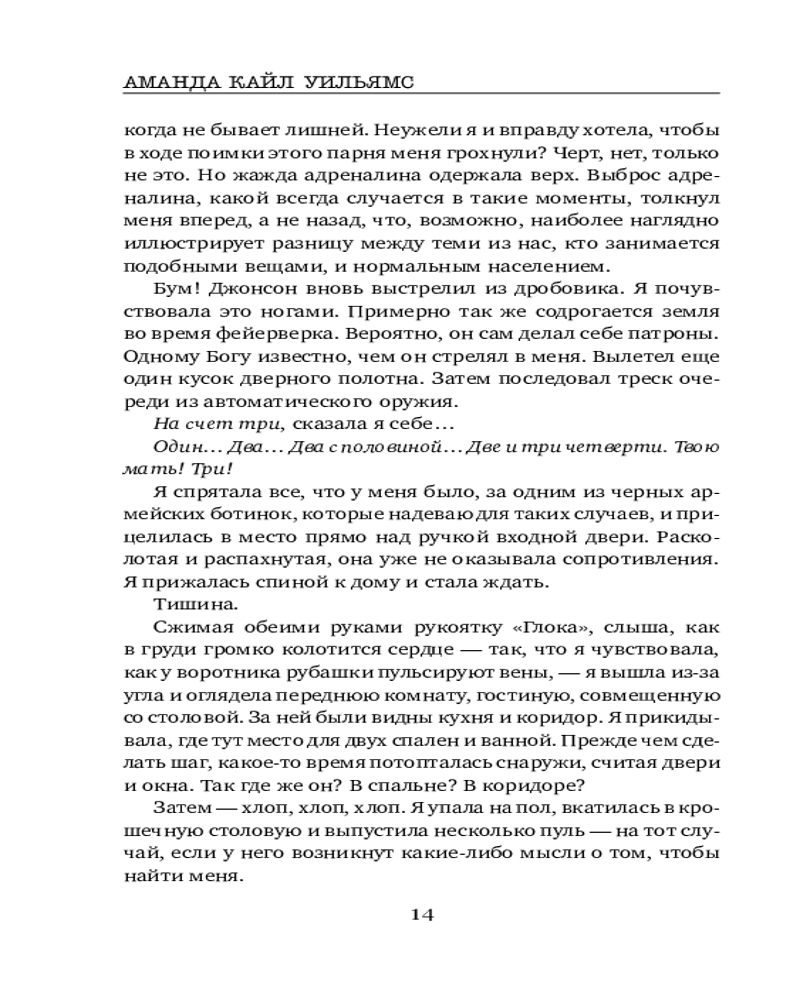 АМАНДА КАЙЛ УИЛЬЯМС

когда не бывает лишней. Неужели я и вправду хотела, чтобы в ходе поимки этого парня меня грохнули? Черт, нет, только не это. Но жажда адреналина одержала верх. Выброс адреналина, какой всегда случается в такие моменты, толкнул меня вперед, а не назад, что, возможно, наиболее наглядно иллюстрирует разницу между теми из нас, кто занимается подобными вещами, и нормальным населением.

Бум! Джонсон вновь выстрелил из дробовика. Я почувствовала это ногами. Примерно так же содрогается земля во время фейерверка. Вероятно, он сам делал себе патроны. Одному Богу известно, чем он стрелял в меня. Вылетел еще один кусок дверного полотна. Затем последовал треск очереди из автоматического оружия.

На счет три, сказала я себе...

Один... Два... Два с половиной... Две и три четверти. Твою мать! Три!

Я спрятала все, что у меня было, за одним из черных армейских ботинок, которые надеваю для таких случаев, и прицелилась в место прямо над ручкой входной двери. Расколотая и распахнутая, она уже не оказывала сопротивления. Я прижалась спиной к дому и стала ждать.

Тишина.

Сжимая обеими руками рукоятку «Глока», слыша, как в груди громко колотится сердце — так, что я чувствовала, как у воротника рубашки пульсируют вены, — я вышла из-за угла и оглядела переднюю комнату, гостиную, совмещенную со столовой. За ней были видны кухня и коридор. Я прикидывала, где тут место для двух спален и ванной. Прежде чем сделать шаг, какое-то время потопталась снаружи, считая двери и окна. Так где же он? В спальне? В коридоре?

Затем — хлоп, хлоп, хлоп. Я упала на пол, вкатилась в крошечную столовую и выпустила несколько пуль — на тот случай, если у него возникнут какие-либо мысли о том, чтобы найти меня.

14